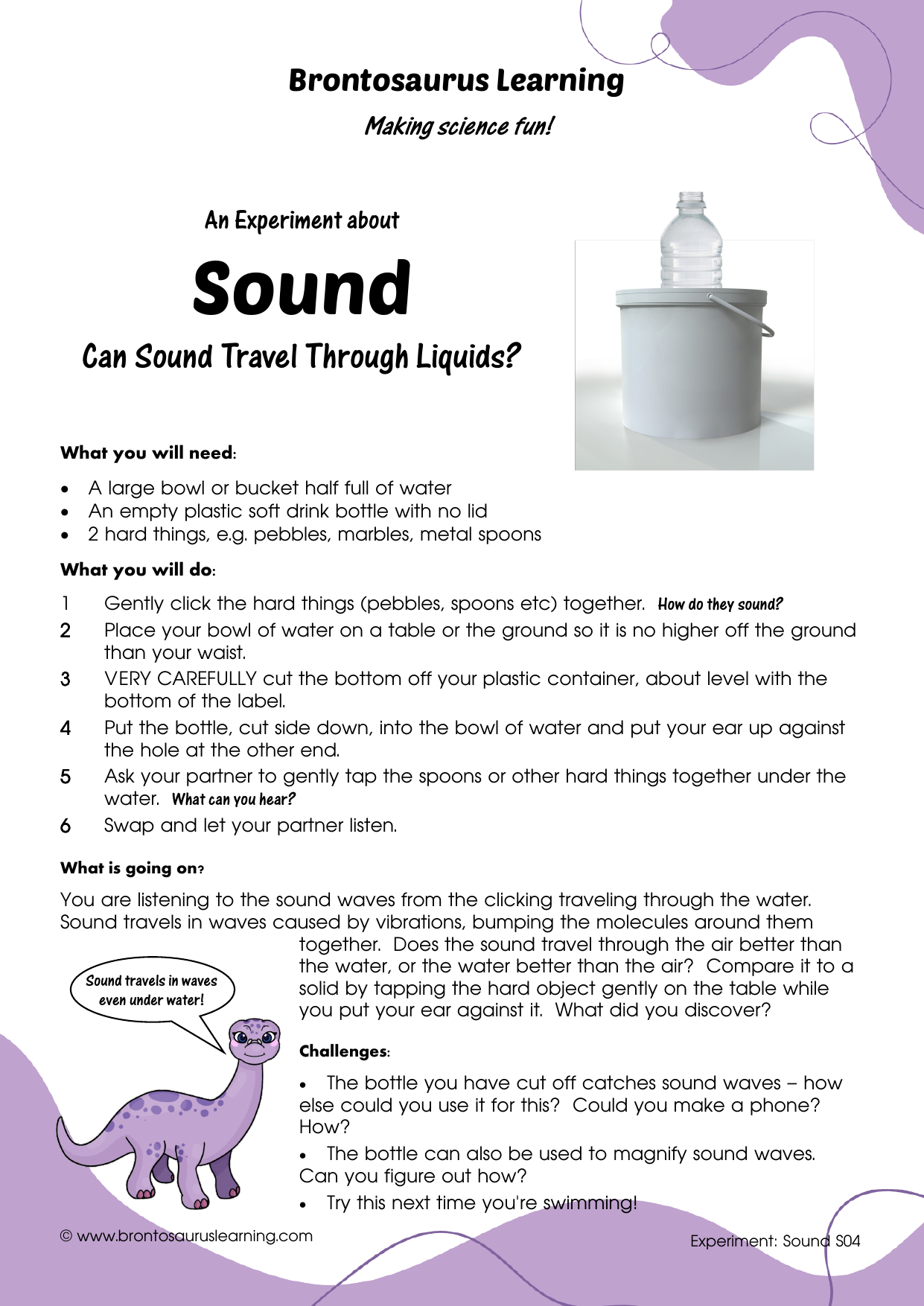 Brontosaurus Learning

Making science fun!

An Experiment about

Sound

Can Sound Travel Through Liquids?

What you will need:

• A large bowl or bucket half full of water
• An empty plastic soft drink bottle with no lid
• 2 hard things, e.g. pebbles, marbles, metal spoons

What you will do:

1 Gently click the hard things (pebbles, spoons etc) together. How do they sound?
2 Place your bowl of water on a table or the ground so it is no higher off the ground than your waist.
3 VERY CAREFULLY cut the bottom off your plastic container, about level with the bottom of the label.
4 Put the bottle, cut side down, into the bowl of water and put your ear up against the hole at the other end.
5 Ask your partner to gently tap the spoons or other hard things together under the water. What can you hear?
6 Swap and let your partner listen.

What is going on?

You are listening to the sound waves from the clicking traveling through the water. Sound travels in waves caused by vibrations, bumping the molecules around them together. Does the sound travel through the air better than the water, or the water better than the air? Compare it to a solid by tapping the hard object gently on the table while you put your ear against it. What did you discover?

Sound travels in waves even under water!

Challenges:

• The bottle you have cut off catches sound waves – how else could you use it for this? Could you make a phone? How?

• The bottle can also be used to magnify sound waves. Can you figure out how?

• Try this next time you're swimming!

© www.brontosauruslearning.com

Experiment: Sound S04